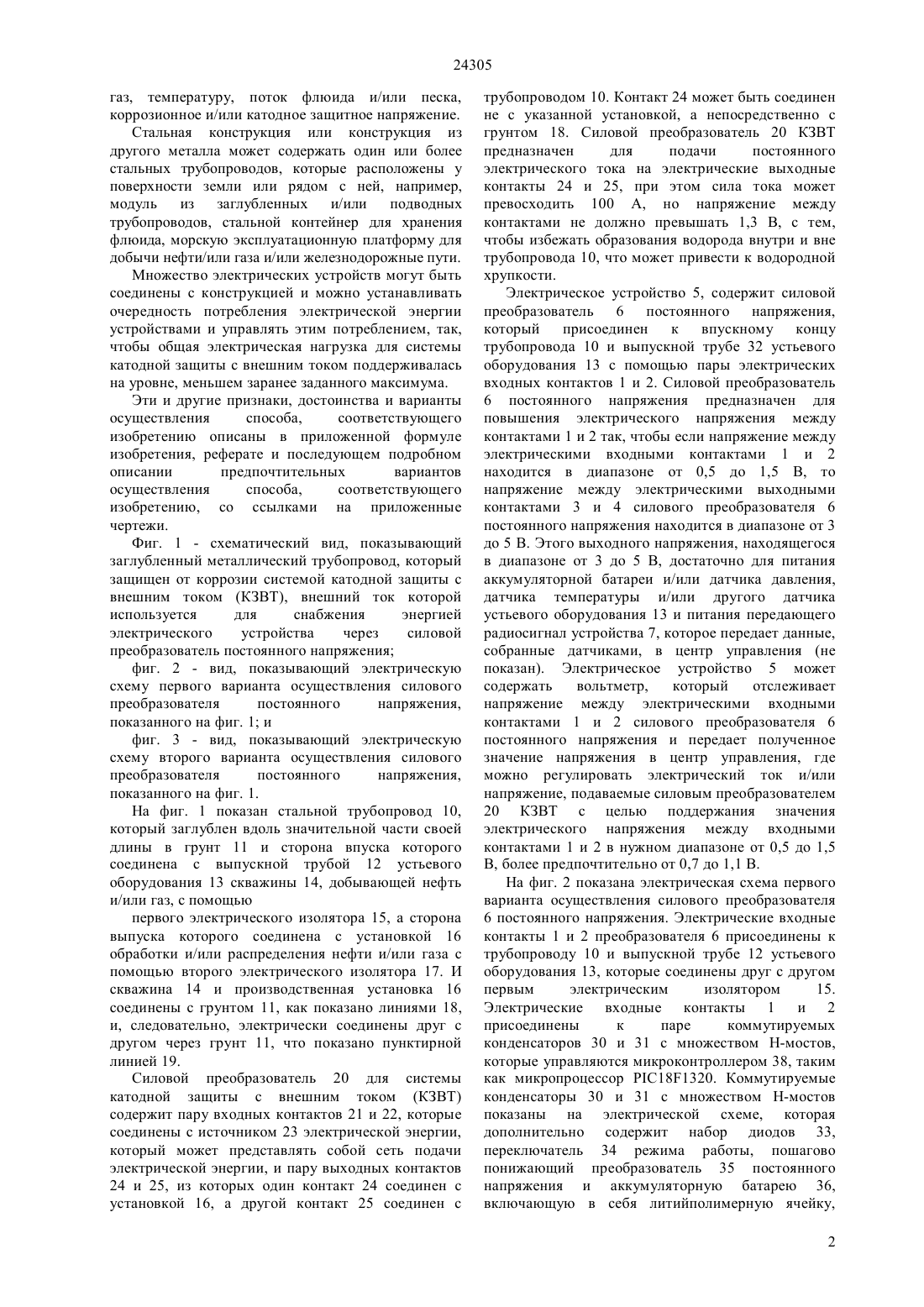 24305

газ, температуру, поток флюида и/или песка, коррозионное и/или катодное защитное напряжение.

Стальная конструкция или конструкция из другого металла может содержать один или более стальных трубопроводов, которые расположены у поверхности земли или рядом с ней, например, модуль из заглубленных и/или подводных трубопроводов, стальной контейнер для хранения флюида, морскую эксплуатационную платформу для добычи нефти/или газа и/или железнодорожные пути.

Множество электрических устройств могут быть соединены с конструкцией и можно устанавливать очередность потребления электрической энергии устройствами и управлять этим потреблением, так, чтобы общая электрическая нагрузка для системы катодной защиты с внешним током поддерживалась на уровне, меньшем заранее заданного максимума.

Эти и другие признаки, достоинства и варианты осуществления способа, соответствующего изобретению описаны в приложенной формуле изобретения, реферате и последующем подробном описании предпочтительных вариантов осуществления способа, соответствующего изобретению, со ссылками на приложенные чертежи.

Фиг. 1 - схематический вид, показывающий заглубленный металлический трубопровод, который защищен от коррозии системой катодной защиты с внешним током (КЗВТ), внешний ток которой используется для снабжения энергией электрического устройства через силовой преобразователь постоянного напряжения;

фиг. 2 - вид, показывающий электрическую схему первого варианта осуществления силового преобразователя постоянного напряжения, показанного на фиг. 1; и

фиг. 3 - вид, показывающий электрическую схему второго варианта осуществления силового преобразователя постоянного напряжения, показанного на фиг. 1.

На фиг. 1 показан стальной трубопровод 10, который заглублен вдоль значительной части своей длины в грунт 11 и сторона впуска которого соединена с выпускной трубой 12 устьевого оборудования 13 скважины 14, добывающей нефть и/или газ, с помощью

первого электрического изолятора 15, а сторона выпуска которого соединена с установкой 16 обработки и/или распределения нефти и/или газа с помощью второго электрического изолятора 17. И скважина 14 и производственная установка 16 соединены с грунтом 11, как показано линиями 18, и, следовательно, электрически соединены друг с другом через грунт 11, что показано пунктирной линией 19.

Силовой преобразователь 20 для системы катодной защиты с внешним током (КЗВТ) содержит пару входных контактов 21 и 22, которые соединены с источником 23 электрической энергии, который может представлять собой сеть подачи электрической энергии, и пару выходных контактов 24 и 25, из которых один контакт 24 соединен с установкой 16, а другой контакт 25 соединен с трубопроводом 10. Контакт 24 может быть соединен не с указанной установкой, а непосредственно с грунтом 18. Силовой преобразователь 20 КЗВТ предназначен для подачи постоянного электрического тока на электрические выходные контакты 24 и 25, при этом сила тока может превосходить 100 А, но напряжение между контактами не должно превышать 1,3 В, с тем, чтобы избежать образования водорода внутри и вне трубопровода 10, что может привести к водородной хрупкости.

Электрическое устройство 5, содержит силовой преобразователь 6 постоянного напряжения, который присоединен к впускному концу трубопровода 10 и выпускной трубе 32 устьевого оборудования 13 с помощью пары электрических входных контактов 1 и 2. Силовой преобразователь 6 постоянного напряжения предназначен для повышения электрического напряжения между контактами 1 и 2 так, чтобы если напряжение между электрическими входными контактами 1 и 2 находится в диапазоне от 0,5 до 1,5 В, то напряжение между электрическими выходными контактами 3 и 4 силового преобразователя 6 постоянного напряжения находится в диапазоне от 3 до 5 В. Этого выходного напряжения, находящегося в диапазоне от 3 до 5 В, достаточно для питания аккумуляторной батареи и/или датчика давления, датчика температуры и/или другого датчика устьевого оборудования 13 и питания передающего радиосигнал устройства 7, которое передает данные, собранные датчиками, в центр управления (не показан). Электрическое устройство 5 может содержать вольтметр, который отслеживает напряжение между электрическими входными контактами 1 и 2 силового преобразователя 6 постоянного напряжения и передает полученное значение напряжения в центр управления, где можно регулировать электрический ток и/или напряжение, подаваемые силовым преобразователем 20 КЗВТ с целью поддержания значения электрического напряжения между входными контактами 1 и 2 в нужном диапазоне от 0,5 до 1,5 В, более предпочтительно от 0,7 до 1,1 В.

На фиг. 2 показана электрическая схема первого варианта осуществления силового преобразователя 6 постоянного напряжения. Электрические входные контакты 1 и 2 преобразователя 6 присоединены к трубопроводу 10 и выпускной трубе 12 устьевого оборудования 13, которые соединены друг с другом первым электрическим изолятором 15. Электрические входные контакты 1 и 2 присоединены к паре коммутируемых конденсаторов 30 и 31 с множеством Н-мостов, которые управляются микроконтроллером 38, таким как микропроцессор PIC18F1320. Коммутируемые конденсаторы 30 и 31 с множеством Н-мостов показаны на электрической схеме, которая дополнительно содержит набор диодов 33, переключатель 34 режима работы, пошагово понижающий преобразователь 35 постоянного напряжения и аккумуляторную батарею 36, включающую в себя литийполимерную ячейку,

2